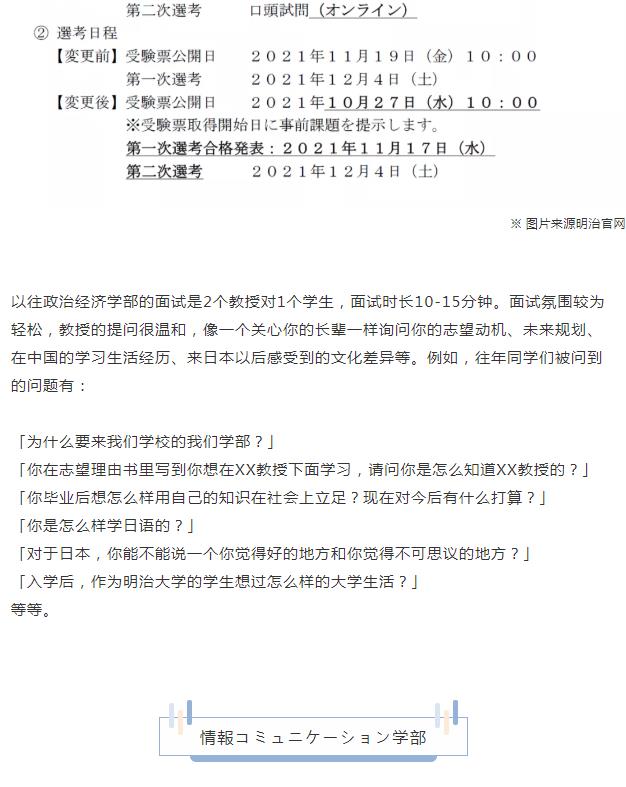 第二次選考　　口頭試問（オンライン）
② 選考日程
【変更前】受験票公開日　２０２１年１１月１９日（金）１０：００
第一次選考　２０２１年１２月４日（土）
【変更後】受験票公開日　２０２１年１０月２７日（水）１０：００
※受験票取得開始日に事前課題を提示します。
第一次選考合格発表：２０２１年１１月１７日（水）
第二次選考　２０２１年１２月４日（土）

※ 图片来源明治官网

以往政治经济学部的面试是2个教授对1个学生，面试时长10-15分钟。面试氛围较为轻松，教授的提问很温和，像一个关心你的长辈一样询问你的志望动机、未来规划、在中国的学习生活经历、来日本以后感受到的文化差异等。例如，往年同学们被问到的问题有：

「为什么要来我们学校的我们学部？」
「你在志望理由书里写到你想在XX教授下面学习，请问你是怎么知道XX教授的？」
「你毕业后想怎么样用自己的知识在社会上立足？现在对今后有什么打算？」
「你是怎么样学日语的？」
「对于日本，你能不能说一个你觉得好的地方和你觉得不可思议的地方？」
「入学后，作为明治大学的学生想过怎么样的大学生活？」
等等。

情報コミュニケーション学部